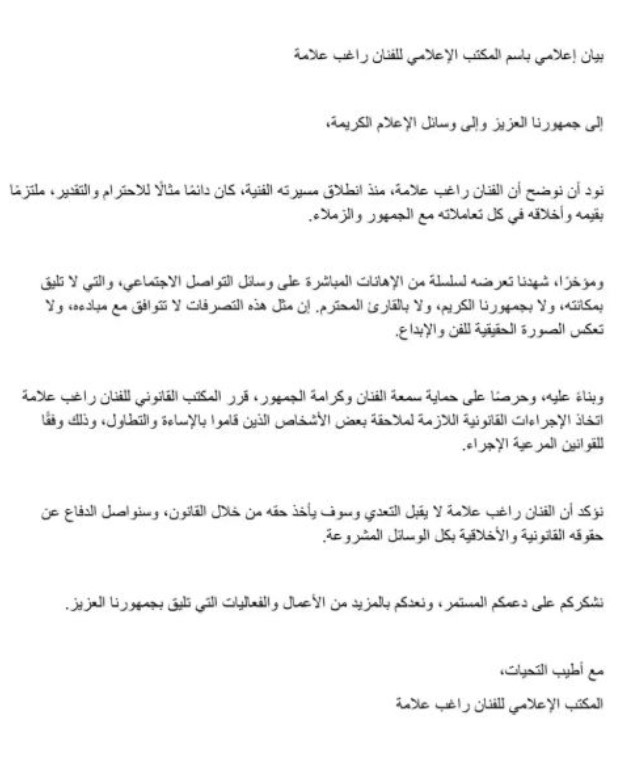 بيان إعلامي باسم المكتب الإعلامي للفنان راغب علامة

إلى جمهورنا العزيز وإلى وسائل الإعلام الكريمة،

نود أن نوضح أن الفنان راغب علامة، منذ انطلاق مسيرته الفنية، كان دائمًا مثالًا للاحترام والتقدير، ملتزمًا بقيمه وأخلاقه في كل تعاملاته مع الجمهور والزملاء.

ومؤخرًا، شهدنا تعرضه لسلسلة من الإهانات المباشرة على وسائل التواصل الاجتماعي، والتي لا تليق بمكانته، ولا بجمهورنا الكريم، ولا بالقارئ المحترم. إن مثل هذه التصرفات لا تتوافق مع مبادءه، ولا تعكس الصورة الحقيقية للفن والإبداع.

وبناءً عليه، وحرصًا على حماية سمعة الفنان وكرامة الجمهور، قرر المكتب القانوني للفنان راغب علامة اتخاذ الإجراءات القانونية اللازمة لملاحقة بعض الأشخاص الذين قاموا بالإساءة والتطاول، وذلك وفقًا للقوانين المرعية الإجراء.

نؤكد أن الفنان راغب علامة لا يقبل التعدي وسوف يأخذ حقه من خلال القانون، وسنواصل الدفاع عن حقوقه القانونية والأخلاقية بكل الوسائل المشروعة.

نشكركم على دعمكم المستمر، ونعدكم بالمزيد من الأعمال والفعاليات التي تليق بجمهورنا العزيز.

مع أطيب التحيات،
المكتب الإعلامي للفنان راغب علامة